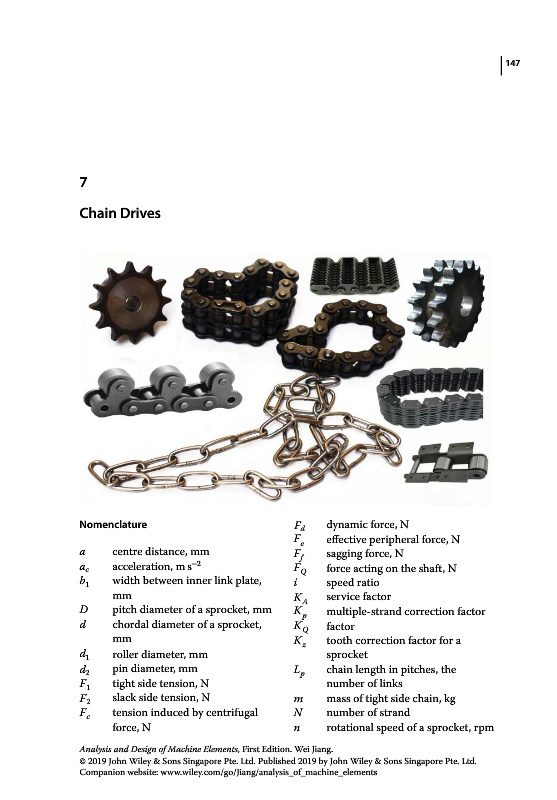 147

7

Chain Drives

Nomenclature

$a$ centre distance, mm
$a_c$ acceleration, m s$^{-2}$
$b_1$ width between inner link plate, mm
$D$ pitch diameter of a sprocket, mm
$d$ chordal diameter of a sprocket, mm
$d_1$ roller diameter, mm
$d_2$ pin diameter, mm
$F_1$ tight side tension, N
$F_2$ slack side tension, N
$F_c$ tension induced by centrifugal force, N

$F_d$ dynamic force, N
$F_e$ effective peripheral force, N
$F_f$ sagging force, N
$F_Q$ force acting on the shaft, N
$i$ speed ratio
$K_A$ service factor
$K_p$ multiple-strand correction factor
$K_Q$ factor
$K_z$ tooth correction factor for a sprocket
$L_p$ chain length in pitches, the number of links
$m$ mass of tight side chain, kg
$N$ number of strand
$n$ rotational speed of a sprocket, rpm

Analysis and Design of Machine Elements, First Edition. Wei Jiang.
© 2019 John Wiley & Sons Singapore Pte. Ltd. Published 2019 by John Wiley & Sons Singapore Pte. Ltd.
Companion website: www.wiley.com/go/Jiang/analysis_of_machine_elements